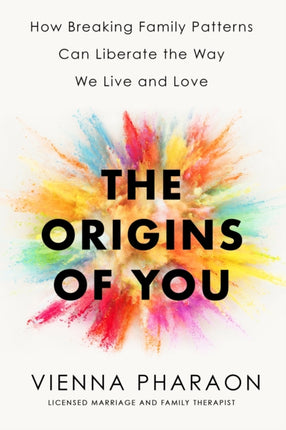 How Breaking Family Patterns Can Liberate the Way We Live and Love

THE ORIGINS OF YOU

VIENNA PHARAON

LICENSED MARRIAGE AND FAMILY THERAPIST